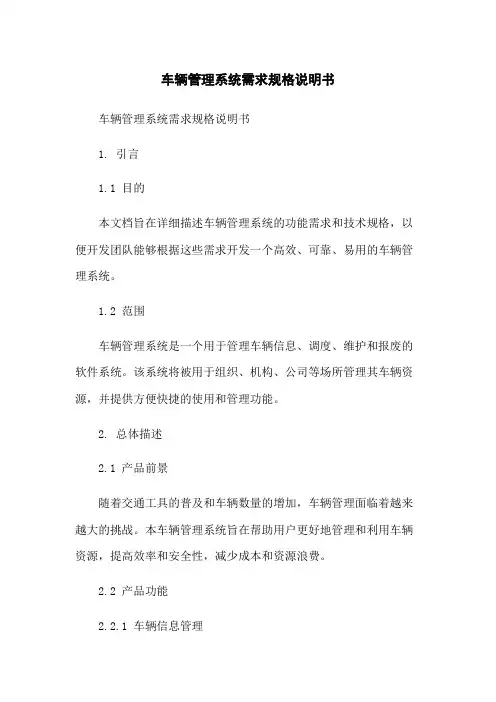 车辆管理系统需求规格说明书

车辆管理系统需求规格说明书

1. 引言

1.1 目的

本文档旨在详细描述车辆管理系统的功能需求和技术规格，以便开发团队能够根据这些需求开发一个高效、可靠、易用的车辆管理系统。

1.2 范围

车辆管理系统是一个用于管理车辆信息、调度、维护和报废的软件系统。该系统将被用于组织、机构、公司等场所管理其车辆资源，并提供方便快捷的使用和管理功能。

2. 总体描述

2.1 产品前景

随着交通工具的普及和车辆数量的增加，车辆管理面临着越来越大的挑战。本车辆管理系统旨在帮助用户更好地管理和利用车辆资源，提高效率和安全性，减少成本和资源浪费。

2.2 产品功能

2.2.1 车辆信息管理